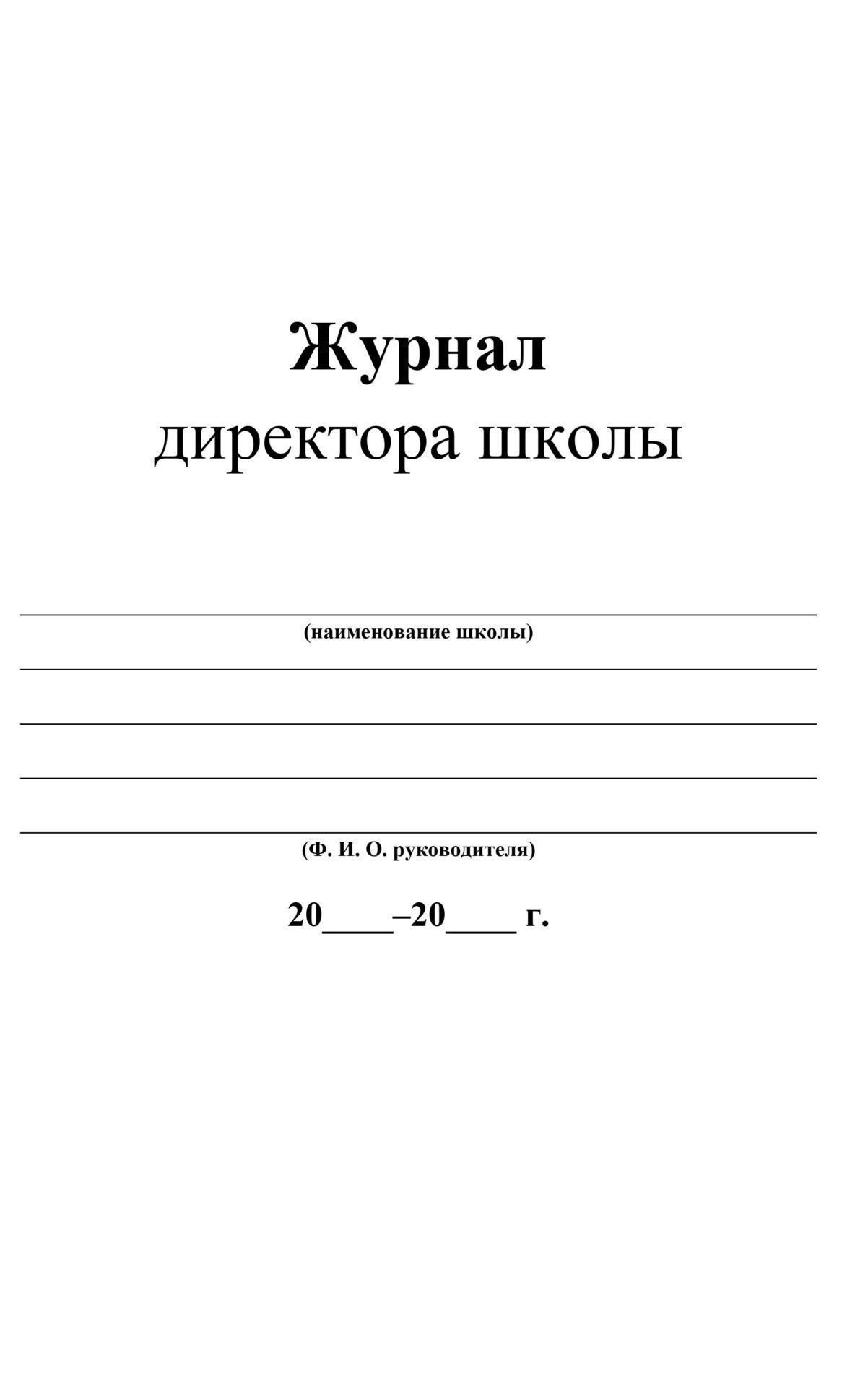 Журнал
директора школы

(наименование школы)

(Ф. И. О. руководителя)

20____–20____ г.